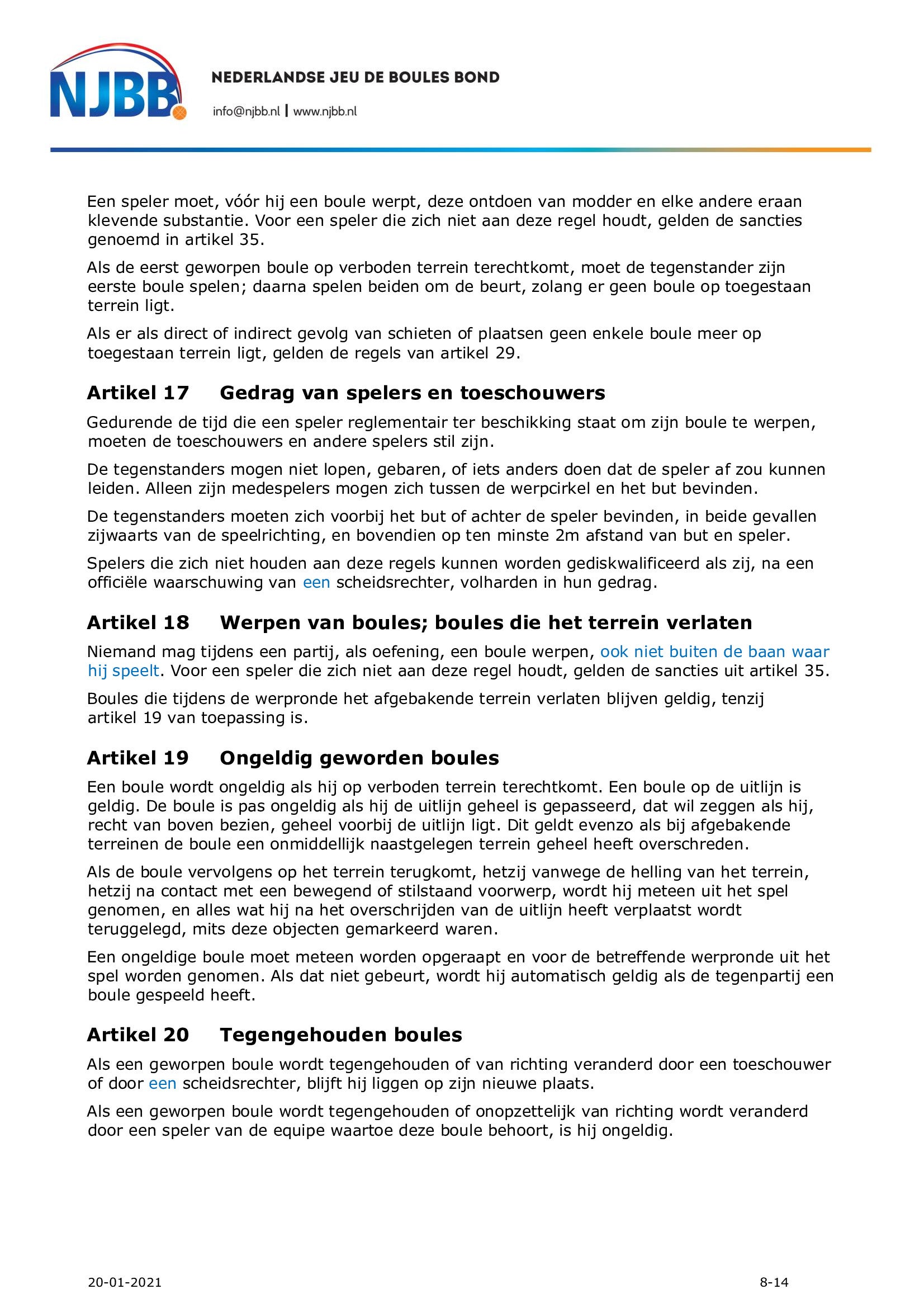 NJBB

NEDERLANDSE JEU DE BOULES BOND

info@njbb.nl | www.njbb.nl

Een speler moet, vóór hij een boule werpt, deze ontdoen van modder en elke andere eraan klevende substantie. Voor een speler die zich niet aan deze regel houdt, gelden de sancties genoemd in artikel 35.

Als de eerst geworpen boule op verboden terrein terechtkomt, moet de tegenstander zijn eerste boule spelen; daarna spelen beiden om de beurt, zolang er geen boule op toegestaan terrein ligt.

Als er als direct of indirect gevolg van schieten of plaatsen geen enkele boule meer op toegestaan terrein ligt, gelden de regels van artikel 29.

Artikel 17 Gedrag van spelers en toeschouwers

Gedurende de tijd die een speler reglementair ter beschikking staat om zijn boule te werpen, moeten de toeschouwers en andere spelers stil zijn.

De tegenstanders mogen niet lopen, gebaren, of iets anders doen dat de speler af zou kunnen leiden. Alleen zijn medespelers mogen zich tussen de werpcirkel en het but bevinden.

De tegenstanders moeten zich voorbij het but of achter de speler bevinden, in beide gevallen zijwaarts van de speelrichting, en bovendien op ten minste 2m afstand van but en speler.

Spelers die zich niet houden aan deze regels kunnen worden gediskwalificeerd als zij, na een officiële waarschuwing van een scheidsrechter, volharden in hun gedrag.

Artikel 18 Werpen van boules; boules die het terrein verlaten

Niemand mag tijdens een partij, als oefening, een boule werpen, ook niet buiten de baan waar hij speelt. Voor een speler die zich niet aan deze regel houdt, gelden de sancties uit artikel 35.

Boules die tijdens de werpronde het afgebakende terrein verlaten blijven geldig, tenzij artikel 19 van toepassing is.

Artikel 19 Ongeldig geworden boules

Een boule wordt ongeldig als hij op verboden terrein terechtkomt. Een boule op de uitlijn is geldig. De boule is pas ongeldig als hij de uitlijn geheel is gepasseerd, dat wil zeggen als hij, recht van boven bezien, geheel voorbij de uitlijn ligt. Dit geldt evenzo als bij afgebakende terreinen de boule een onmiddellijk naastgelegen terrein geheel heeft overschreden.

Als de boule vervolgens op het terrein terugkomt, hetzij vanwege de helling van het terrein, hetzij na contact met een bewegend of stilstaand voorwerp, wordt hij meteen uit het spel genomen, en alles wat hij na het overschrijden van de uitlijn heeft verplaatst wordt teruggelegd, mits deze objecten gemarkeerd waren.

Een ongeldige boule moet meteen worden opgeraapt en voor de betreffende werpronde uit het spel worden genomen. Als dat niet gebeurt, wordt hij automatisch geldig als de tegenpartij een boule gespeeld heeft.

Artikel 20 Tegengehouden boules

Als een geworpen boule wordt tegengehouden of van richting veranderd door een toeschouwer of door een scheidsrechter, blijft hij liggen op zijn nieuwe plaats.

Als een geworpen boule wordt tegengehouden of onopzettelijk van richting wordt veranderd door een speler van de equipe waartoe deze boule behoort, is hij ongeldig.

20-01-2021 8-14